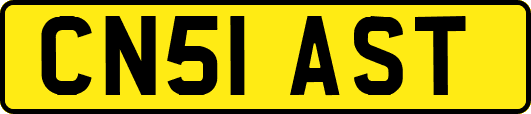 CN51 AST